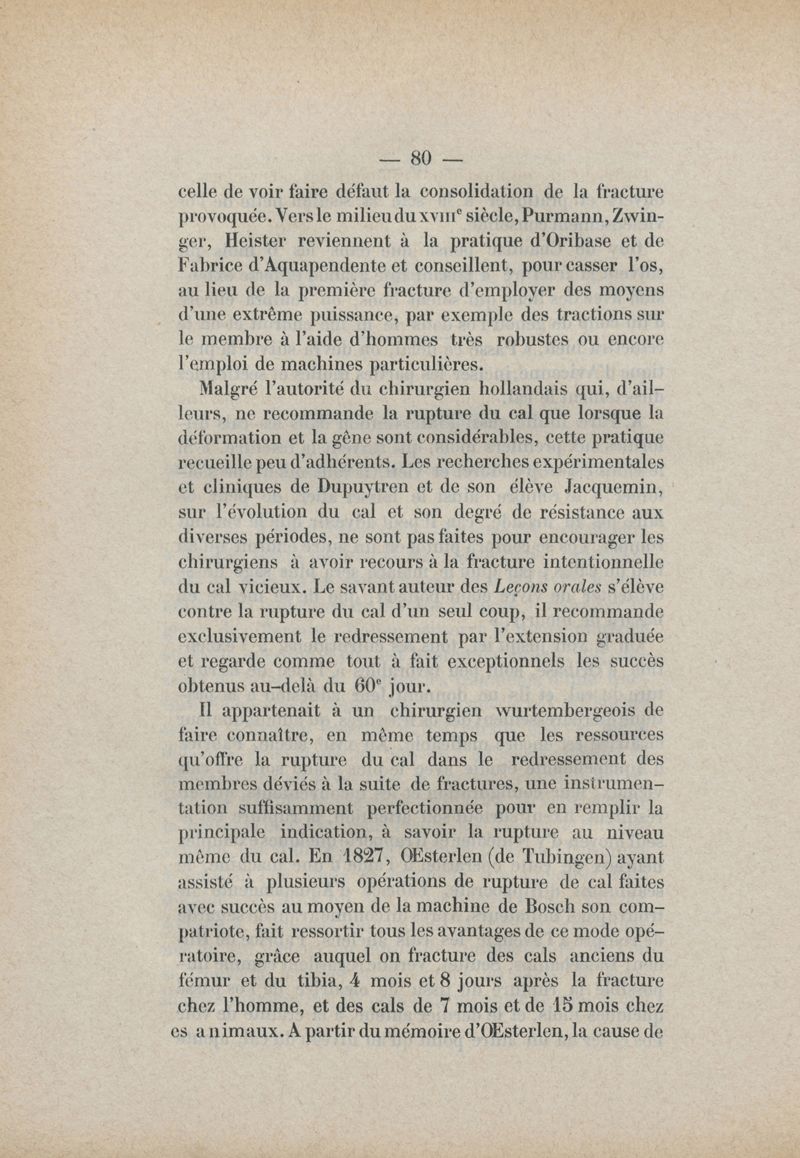 — 80 —

celle de voir faire défaut la consolidation de la fracture provoquée. Vers le milieu du XVIIIe siècle, Purmann, Zwinger, Heister reviennent à la pratique d'Oribase et de Fabrice d'Aquapendente et conseillent, pour casser l'os, au lieu de la première fracture d'employer des moyens d'une extrême puissance, par exemple des tractions sur le membre à l'aide d'hommes très robustes ou encore l'emploi de machines particulières.

Malgré l'autorité du chirurgien hollandais qui, d'ailleurs, ne recommande la rupture du cal que lorsque la déformation et la gêne sont considérables, cette pratique recueille peu d'adhérents. Les recherches expérimentales et cliniques de Dupuytren et de son élève Jacquemin, sur l'évolution du cal et son degré de résistance aux diverses périodes, ne sont pas faites pour encourager les chirurgiens à avoir recours à la fracture intentionnelle du cal vicieux. Le savant auteur des Leçons orales s'élève contre la rupture du cal d'un seul coup, il recommande exclusivement le redressement par l'extension graduée et regarde comme tout à fait exceptionnels les succès obtenus au-delà du 60e jour.

Il appartenait à un chirurgien wurtembergeois de faire connaître, en même temps que les ressources qu'offre la rupture du cal dans le redressement des membres déviés à la suite de fractures, une instrumentation suffisamment perfectionnée pour en remplir la principale indication, à savoir la rupture au niveau même du cal. En 1827, Œsterlen (de Tubingen) ayant assisté à plusieurs opérations de rupture de cal faites avec succès au moyen de la machine de Bosch son compatriote, fait ressortir tous les avantages de ce mode opératoire, grâce auquel on fracture des cals anciens du fémur et du tibia, 4 mois et 8 jours après la fracture chez l'homme, et des cals de 7 mois et de 15 mois chez es animaux. A partir du mémoire d'Œsterlen, la cause de